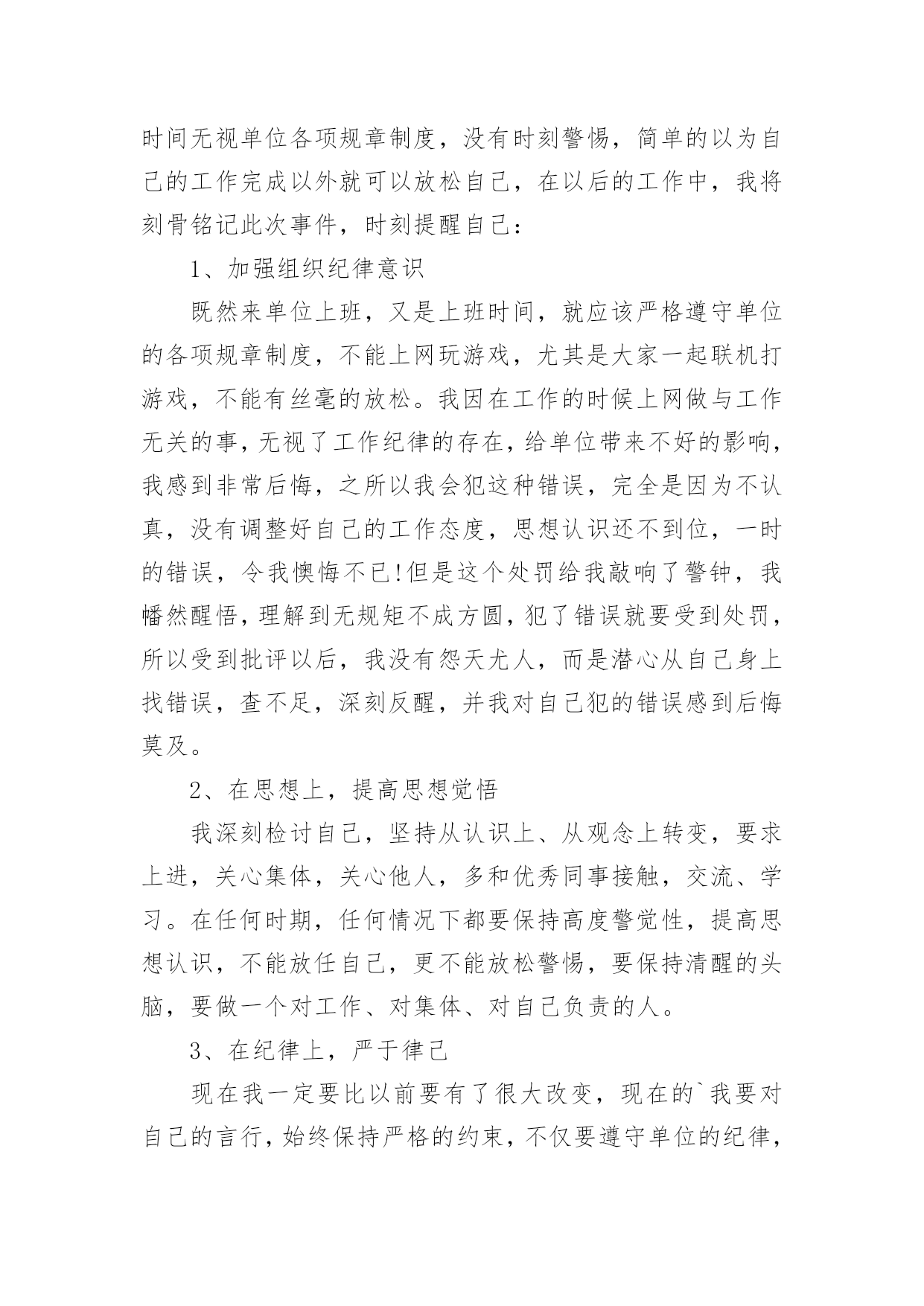 时间无视单位各项规章制度，没有时刻警惕，简单的以为自己的工作完成以外就可以放松自己，在以后的工作中，我将刻骨铭记此次事件，时刻提醒自己：

1、加强组织纪律意识

既然来单位上班，又是上班时间，就应该严格遵守单位的各项规章制度，不能上网玩游戏，尤其是大家一起联机打游戏，不能有丝毫的放松。我因在工作的时候上网做与工作无关的事，无视了工作纪律的存在，给单位带来不好的影响，我感到非常后悔，之所以我会犯这种错误，完全是因为不认真，没有调整好自己的工作态度，思想认识还不到位，一时的错误，令我懊悔不已!但是这个处罚给我敲响了警钟，我幡然醒悟，理解到无规矩不成方圆，犯了错误就要受到处罚，所以受到批评以后，我没有怨天尤人，而是潜心从自己身上找错误，查不足，深刻反醒，并我对自己犯的错误感到后悔莫及。

2、在思想上，提高思想觉悟

我深刻检讨自己，坚持从认识上、从观念上转变，要求上进，关心集体，关心他人，多和优秀同事接触，交流、学习。在任何时期，任何情况下都要保持高度警觉性，提高思想认识，不能放任自己，更不能放松警惕，要保持清醒的头脑，要做一个对工作、对集体、对自己负责的人。

3、在纪律上，严于律己

现在我一定要比以前要有了很大改变，现在的`我要对自己的言行，始终保持严格的约束，不仅要遵守单位的纪律，